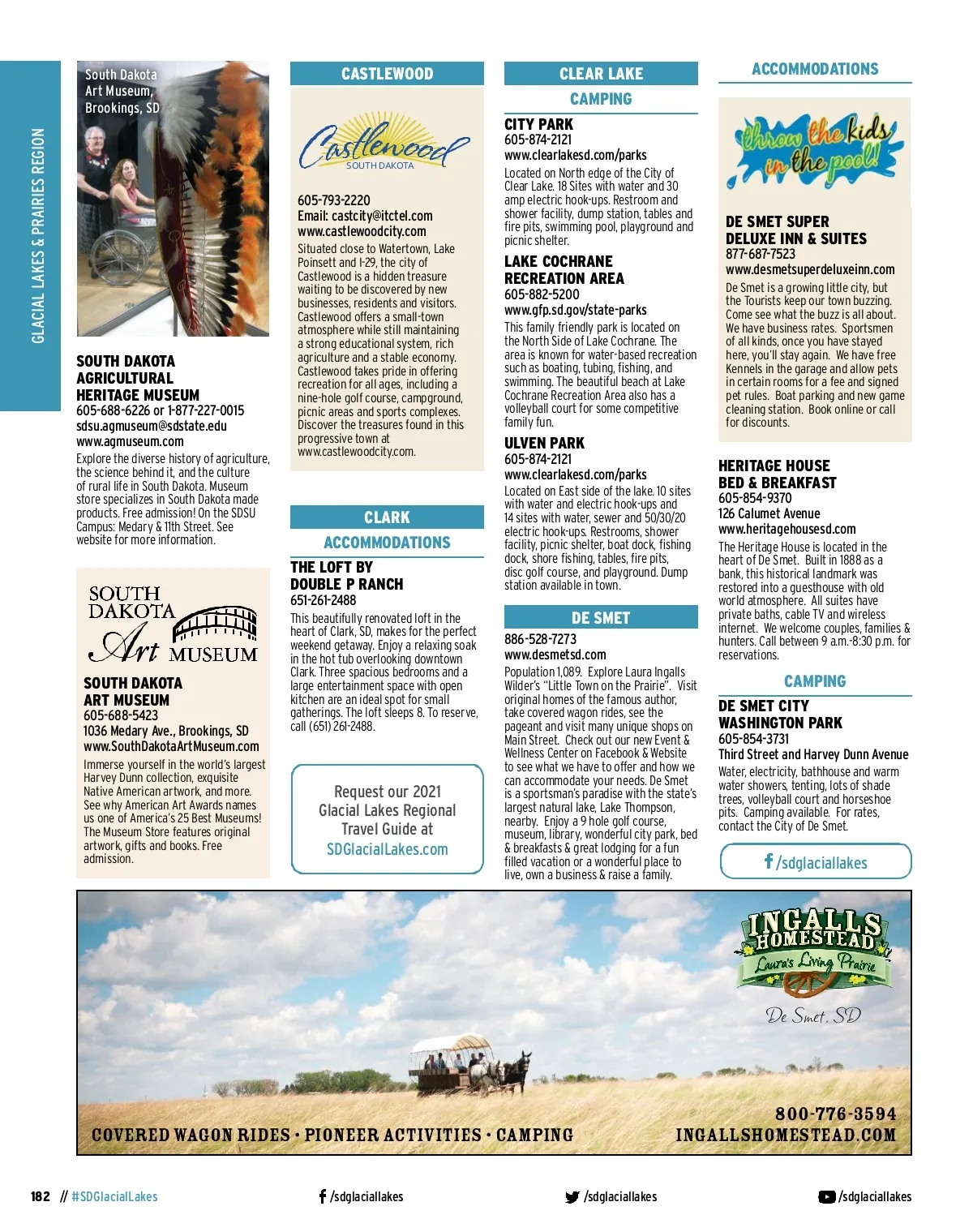 GLACIAL LAKES & PRAIRIES REGION

South Dakota Art Museum, Brookings, SD

SOUTH DAKOTA AGRICULTURAL HERITAGE MUSEUM
605-688-6226 or 1-877-227-0015
sdsu.agmuseum@sdstate.edu
www.agmuseum.com
Explore the diverse history of agriculture, the science behind it, and the culture of rural life in South Dakota. Museum store specializes in South Dakota made products. Free admission! On the SDSU Campus: Medary & 11th Street. See website for more information.

SOUTH DAKOTA Art MUSEUM

SOUTH DAKOTA ART MUSEUM
605-688-5423
1036 Medary Ave., Brookings, SD
www.SouthDakotaArtMuseum.com
Immerse yourself in the world's largest Harvey Dunn collection, exquisite Native American artwork, and more. See why American Art Awards names us one of America's 25 Best Museums! The Museum Store features original artwork, gifts and books. Free admission.

CASTLEWOOD

Castlewood SOUTH DAKOTA

605-793-2220
Email: castcity@itctel.com
www.castlewoodcity.com
Situated close to Watertown, Lake Poinsett and I-29, the city of Castlewood is a hidden treasure waiting to be discovered by new businesses, residents and visitors. Castlewood offers a small-town atmosphere while still maintaining a strong educational system, rich agriculture and a stable economy. Castlewood takes pride in offering recreation for all ages, including a nine-hole golf course, campground, picnic areas and sports complexes. Discover the treasures found in this progressive town at www.castlewoodcity.com.

CLARK
ACCOMMODATIONS

THE LOFT BY DOUBLE P RANCH
651-261-2488
This beautifully renovated loft in the heart of Clark, SD, makes for the perfect weekend getaway. Enjoy a relaxing soak in the hot tub overlooking downtown Clark. Three spacious bedrooms and a large entertainment space with open kitchen are an ideal spot for small gatherings. The loft sleeps 8. To reserve, call (651) 261-2488.

Request our 2021 Glacial Lakes Regional Travel Guide at SDGlacialLakes.com

CLEAR LAKE
CAMPING

CITY PARK
605-874-2121
www.clearlakesd.com/parks
Located on North edge of the City of Clear Lake. 18 Sites with water and 30 amp electric hook-ups. Restroom and shower facility, dump station, tables and fire pits, swimming pool, playground and picnic shelter.

LAKE COCHRANE RECREATION AREA
605-882-5200
www.gfp.sd.gov/state-parks
This family friendly park is located on the North Side of Lake Cochrane. The area is known for water-based recreation such as boating, tubing, fishing, and swimming. The beautiful beach at Lake Cochrane Recreation Area also has a volleyball court for some competitive family fun.

ULVEN PARK
605-874-2121
www.clearlakesd.com/parks
Located on East side of the lake. 10 sites with water and electric hook-ups and 14 sites with water, sewer and 50/30/20 electric hook-ups. Restrooms, shower facility, picnic shelter, boat dock, fishing dock, shore fishing, tables, fire pits, disc golf course, and playground. Dump station available in town.

DE SMET
886-528-7273
www.desmetsd.com
Population 1,089. Explore Laura Ingalls Wilder's "Little Town on the Prairie". Visit original homes of the famous author, take covered wagon rides, see the pageant and visit many unique shops on Main Street. Check out our new Event & Wellness Center on Facebook & Website to see what we have to offer and how we can accommodate your needs. De Smet is a sportsman's paradise with the state's largest natural lake, Lake Thompson, nearby. Enjoy a 9 hole golf course, museum, library, wonderful city park, bed & breakfasts & great lodging for a fun filled vacation or a wonderful place to live, own a business & raise a family.

ACCOMMODATIONS

throw the kids in the pool!

DE SMET SUPER DELUXE INN & SUITES
877-687-7523
www.desmetsuperdeluxeinn.com
De Smet is a growing little city, but the Tourists keep our town buzzing. Come see what the buzz is all about. We have business rates. Sportsmen of all kinds, once you have stayed here, you'll stay again. We have free Kennels in the garage and allow pets in certain rooms for a fee and signed pet rules. Boat parking and new game cleaning station. Book online or call for discounts.

HERITAGE HOUSE BED & BREAKFAST
605-854-9370
126 Calumet Avenue
www.heritagehousesd.com
The Heritage House is located in the heart of De Smet. Built in 1888 as a bank, this historical landmark was restored into a guesthouse with old world atmosphere. All suites have private baths, cable TV and wireless internet. We welcome couples, families & hunters. Call between 9 a.m.-8:30 p.m. for reservations.

CAMPING

DE SMET CITY WASHINGTON PARK
605-854-3731
Third Street and Harvey Dunn Avenue
Water, electricity, bathhouse and warm water showers, tenting, lots of shade trees, volleyball court and horseshoe pits. Camping available. For rates, contact the City of De Smet.

/sdglaciallakes

INGALLS HOMESTEAD Laura's Living Prairie
De Smet, SD
COVERED WAGON RIDES · PIONEER ACTIVITIES · CAMPING
800-776-3594
INGALLSHOMESTEAD.COM

182 // #SDGlacialLakes /sdglaciallakes /sdglaciallakes /sdglaciallakes